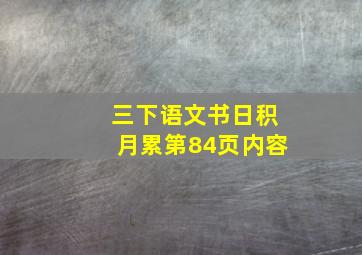 三下语文书日积月累第84页内容